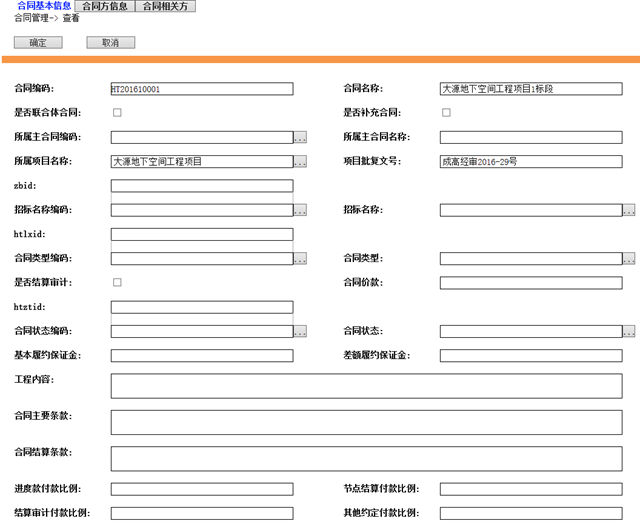 合同基本信息 合同方信息 合同相关方
合同管理-> 查看

确定 取消

合同编码: HT201610001
合同名称: 大源地下空间工程项目1标段
是否联合体合同:
是否补充合同:
所属主合同编码: ...
所属主合同名称:
所属项目名称: 大源地下空间工程项目 ...
项目批复文号: 成高经审2016-29号
zbid:
招标名称编码: ...
招标名称: ...
htlxid:
合同类型编码: ...
合同类型: ...
是否结算审计:
合同价款:
htztid:
合同状态编码: ...
合同状态: ...
基本履约保证金:
差额履约保证金:
工程内容:
合同主要条款:
合同结算条款:
进度款付款比例:
节点结算付款比例:
结算审计付款比例:
其他约定付款比例: